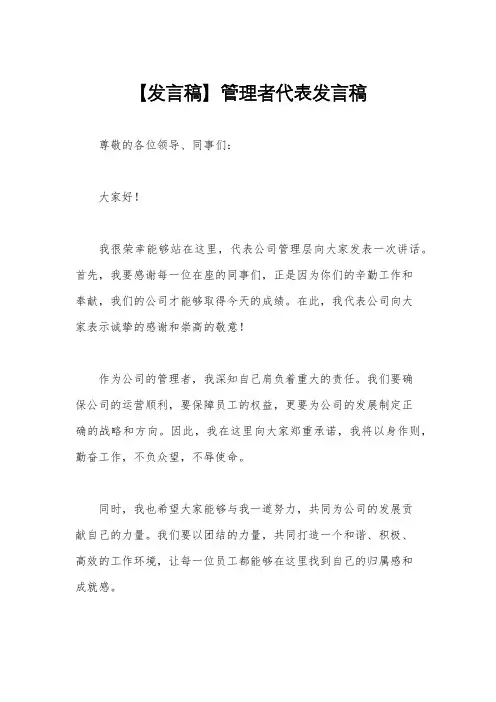 【发言稿】管理者代表发言稿

尊敬的各位领导、同事们：

大家好！

我很荣幸能够站在这里，代表公司管理层向大家发表一次讲话。首先，我要感谢每一位在座的同事们，正是因为你们的辛勤工作和奉献，我们的公司才能够取得今天的成绩。在此，我代表公司向大家表示诚挚的感谢和崇高的敬意！

作为公司的管理者，我深知自己肩负着重大的责任。我们要确保公司的运营顺利，要保障员工的权益，更要为公司的发展制定正确的战略和方向。因此，我在这里向大家郑重承诺，我将以身作则，勤奋工作，不负众望，不辱使命。

同时，我也希望大家能够与我一道努力，共同为公司的发展贡献自己的力量。我们要以团结的力量，共同打造一个和谐、积极、高效的工作环境，让每一位员工都能够在这里找到自己的归属感和成就感。